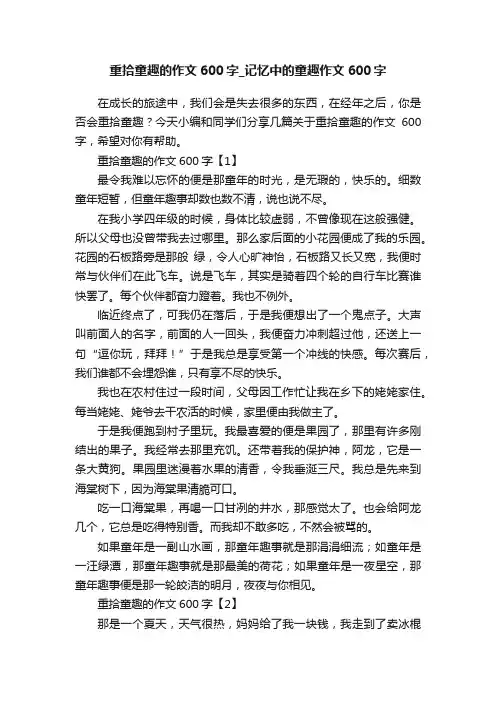 重拾童趣的作文 600 字_记忆中的童趣作文 600 字

在成长的旅途中，我们会是失去很多的东西，在经年之后，你是否会重拾童趣？今天小编和同学们分享几篇关于重拾童趣的作文 600 字，希望对你有帮助。

重拾童趣的作文 600 字【1】

最令我难以忘怀的便是那童年的时光，是无瑕的，快乐的。细数童年短暂，但童年趣事却数也数不清，说也说不尽。

在我小学四年级的时候，身体比较虚弱，不曾像现在这般强健。所以父母也没曾带我去过哪里。那么家后面的小花园便成了我的乐园。花园的石板路旁是那般 绿，令人心旷神怡，石板路又长又宽，我便时常与伙伴们在此飞车。说是飞车，其实是骑着四个轮的自行车比赛谁快罢了。每个伙伴都奋力蹬着。我也不例外。

临近终点了，可我仍在落后，于是我便想出了一个鬼点子。大声叫前面人的名字，前面的人一回头，我便奋力冲刺超过他，还送上一句“逗你玩，拜拜！”于是我总是享受第一个冲线的快感。每次赛后，我们谁都不会埋怨谁，只有享不尽的快乐。

我也在农村住过一段时间，父母因工作忙让我在乡下的姥姥家住。每当姥姥、姥爷去干农活的时候，家里便由我做主了。

于是我便跑到村子里玩。我最喜爱的便是果园了，那里有许多刚结出的果子。我经常去那里充饥。还带着我的保护神，阿龙，它是一条大黄狗。果园里迷漫着水果的清香，令我垂涎三尺。我总是先来到海棠树下，因为海棠果清脆可口。

吃一口海棠果，再喝一口甘冽的井水，那感觉太了。也会给阿龙几个，它总是吃得特别香。而我却不敢多吃，不然会被骂的。

如果童年是一副山水画，那童年趣事就是那涓涓细流；如童年是一汪绿潭，那童年趣事就是那最美的荷花；如果童年是一夜星空，那童年趣事便是那一轮皎洁的明月，夜夜与你相见。

重拾童趣的作文 600 字【2】

那是一个夏天，天气很热，妈妈给了我一块钱，我走到了卖冰棍